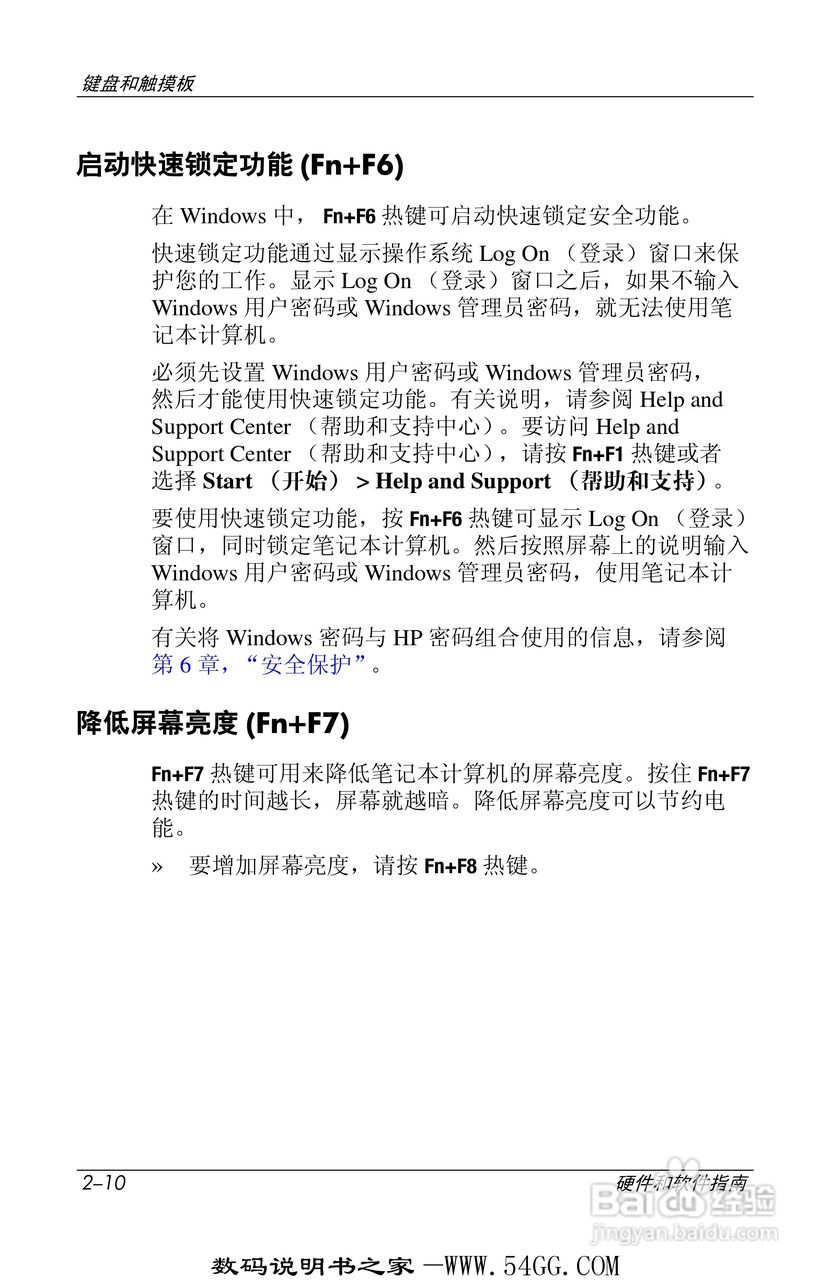 键盘和触摸板

启动快速锁定功能 (Fn+F6)

在 Windows 中， Fn+F6 热键可启动快速锁定安全功能。

快速锁定功能通过显示操作系统 Log On （登录）窗口来保护您的工作。显示 Log On （登录）窗口之后，如果不输入 Windows 用户密码或 Windows 管理员密码，就无法使用笔记本计算机。

必须先设置 Windows 用户密码或 Windows 管理员密码，然后才能使用快速锁定功能。有关说明，请参阅 Help and Support Center （帮助和支持中心）。要访问 Help and Support Center （帮助和支持中心），请按 Fn+F1 热键或者选择 Start （开始） > Help and Support （帮助和支持）。

要使用快速锁定功能，按 Fn+F6 热键可显示 Log On （登录）窗口，同时锁定笔记本计算机。然后按照屏幕上的说明输入 Windows 用户密码或 Windows 管理员密码，使用笔记本计算机。

有关将 Windows 密码与 HP 密码组合使用的信息，请参阅第 6 章，“安全保护”。

降低屏幕亮度 (Fn+F7)

Fn+F7 热键可用来降低笔记本计算机的屏幕亮度。按住 Fn+F7 热键的时间越长，屏幕就越暗。降低屏幕亮度可以节约电能。

» 要增加屏幕亮度，请按 Fn+F8 热键。

2–10

硬件和软件指南

Baidu 经验
jingyan.baidu.com

数码说明书之家 —WWW.54GG.COM